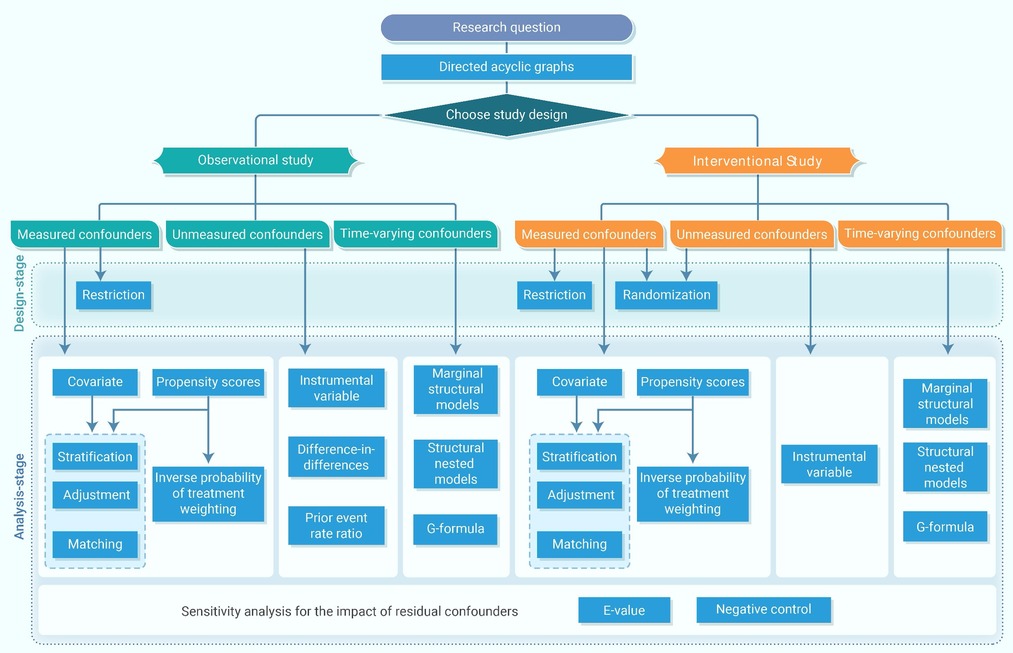 Research question

Directed acyclic graphs

Choose study design

Observational study

Interventional Study

Measured confounders

Unmeasured confounders

Time-varying confounders

Measured confounders

Unmeasured confounders

Time-varying confounders

Design-stage

Restriction

Restriction

Randomization

Analysis-stage

Covariate

Propensity scores

Stratification

Adjustment

Matching

Inverse probability of treatment weighting

Instrumental variable

Difference-in-differences

Prior event rate ratio

Marginal structural models

Structural nested models

G-formula

Covariate

Propensity scores

Stratification

Adjustment

Matching

Inverse probability of treatment weighting

Instrumental variable

Marginal structural models

Structural nested models

G-formula

Sensitivity analysis for the impact of residual confounders

E-value

Negative control